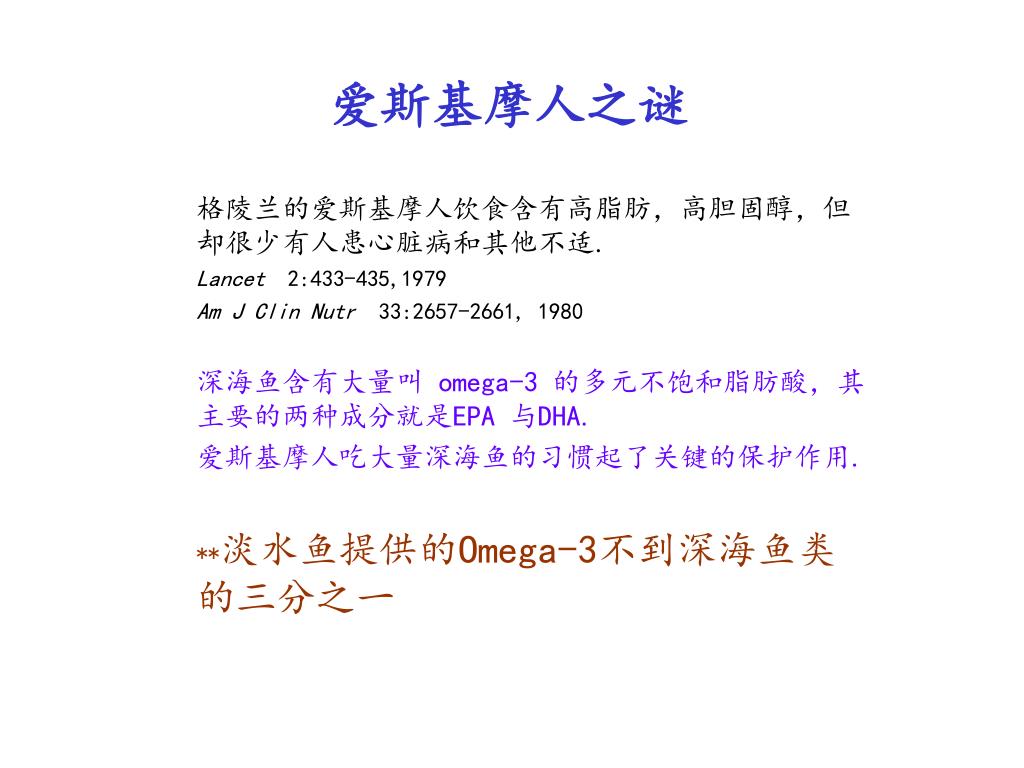 爱斯基摩人之谜

格陵兰的爱斯基摩人饮食含有高脂肪，高胆固醇，但却很少有人患心脏病和其他不适.

Lancet 2:433-435,1979

Am J Clin Nutr 33:2657-2661, 1980

深海鱼含有大量叫 omega-3 的多元不饱和脂肪酸，其主要的两种成分就是EPA 与DHA.

爱斯基摩人吃大量深海鱼的习惯起了关键的保护作用.

**淡水鱼提供的Omega-3不到深海鱼类的三分之一